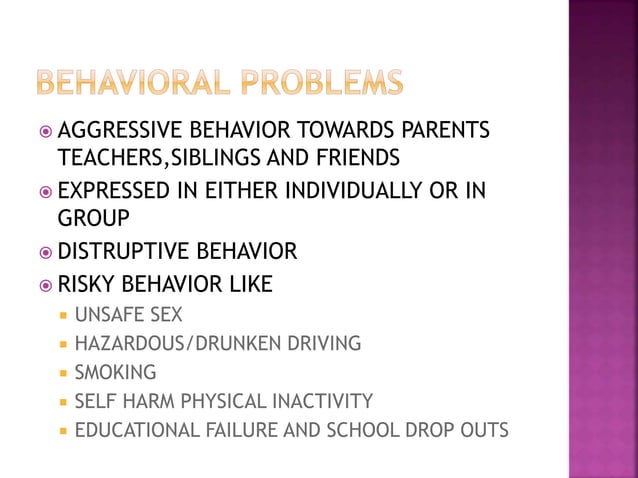 BEHAVIORAL PROBLEMS

AGGRESSIVE BEHAVIOR TOWARDS PARENTS TEACHERS,SIBLINGS AND FRIENDS

EXPRESSED IN EITHER INDIVIDUALLY OR IN GROUP

DISTRUPTIVE BEHAVIOR

RISKY BEHAVIOR LIKE

UNSAFE SEX

HAZARDOUS/DRUNKEN DRIVING

SMOKING

SELF HARM PHYSICAL INACTIVITY

EDUCATIONAL FAILURE AND SCHOOL DROP OUTS